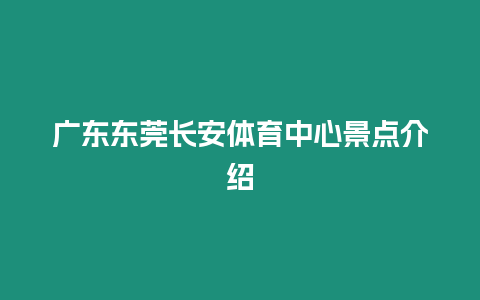 广东东莞长安体育中心景点介绍